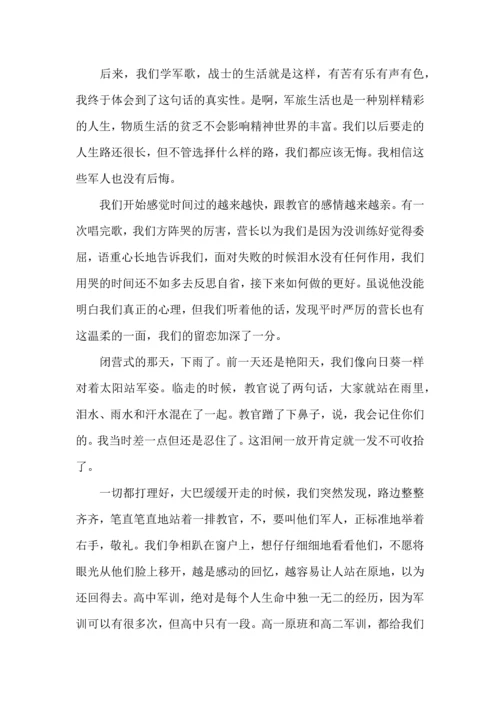 后来，我们学军歌，战士的生活就是这样，有苦有乐有声有色，我终于体会到了这句话的真实性。是啊，军旅生活也是一种别样精彩的人生，物质生活的贫乏不会影响精神世界的丰富。我们以后要走的人生路还很长，但不管选择什么样的路，我们都应该无悔。我相信这些军人也没有后悔。

我们开始感觉时间过的越来越快，跟教官的感情越来越亲。有一次唱完歌，我们方阵哭的厉害，营长以为我们是因为没训练好觉得委屈，语重心长地告诉我们，面对失败的时候泪水没有任何作用，我们用哭的时间还不如多去反思自省，接下来如何做的更好。虽说他没能明白我们真正的心理，但我们听着他的话，发现平时严厉的营长也有这温柔的一面，我们的留恋加深了一分。

闭营式的那天，下雨了。前一天还是艳阳天，我们像向日葵一样对着太阳站军姿。临走的时候，教官说了两句话，大家就站在雨里，泪水、雨水和汗水混在了一起。教官蹭了下鼻子，说，我会记住你们的。我当时差一点但还是忍住了。这泪闸一放开肯定就一发不可收拾了。

一切都打理好，大巴缓缓开走的时候，我们突然发现，路边整整齐齐，笔直笔直地站着一排教官，不，要叫他们军人，正标准地举着右手，敬礼。我们争相趴在窗户上，想仔仔细细地看看他们，不愿将眼光从他们脸上移开，越是感动的回忆，越容易让人站在原地，以为还回得去。高中军训，绝对是每个人生命中独一无二的经历，因为军训可以有很多次，但高中只有一段。高一原班和高二军训，都给我们